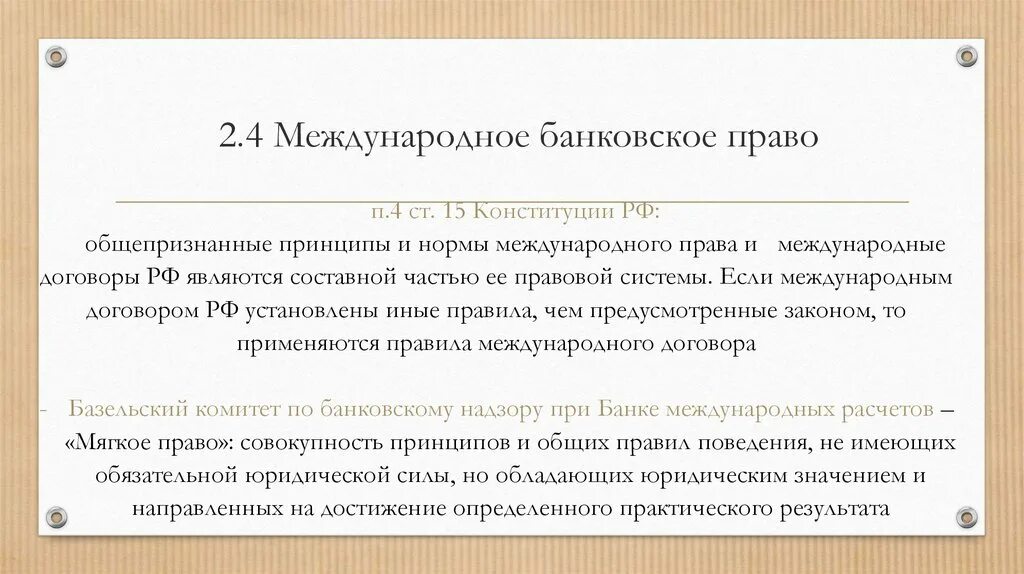 2.4 Международное банковское право

п.4 ст. 15 Конституции РФ:
общепризнанные принципы и нормы международного права и международные договоры РФ являются составной частью ее правовой системы. Если международным договором РФ установлены иные правила, чем предусмотренные законом, то применяются правила международного договора

- Базельский комитет по банковскому надзору при Банке международных расчетов – «Мягкое право»: совокупность принципов и общих правил поведения, не имеющих обязательной юридической силы, но обладающих юридическим значением и направленных на достижение определенного практического результата